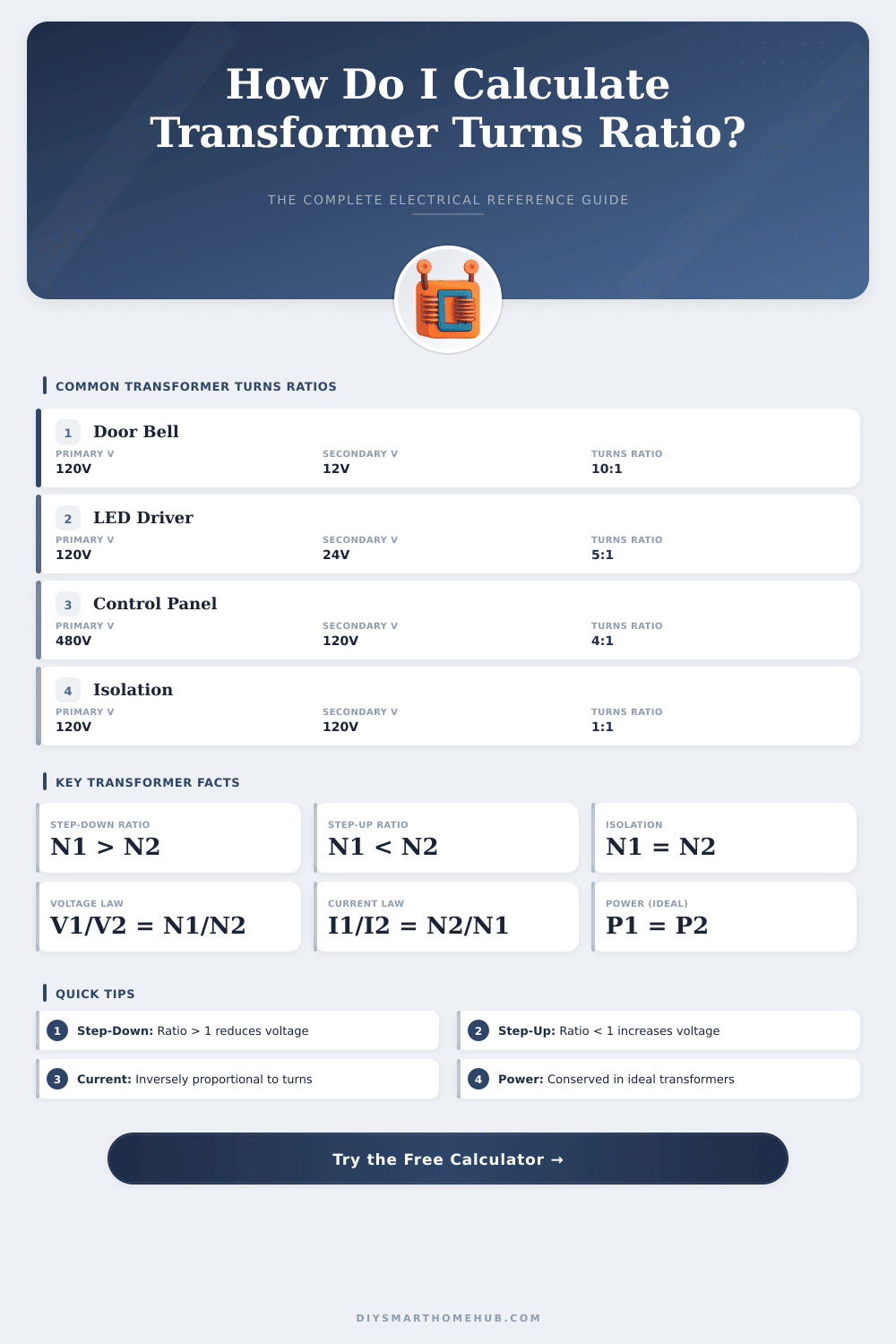 How Do I Calculate Transformer Turns Ratio?

THE COMPLETE ELECTRICAL REFERENCE GUIDE

COMMON TRANSFORMER TURNS RATIOS

1 Door Bell
PRIMARY V
120V
SECONDARY V
12V
TURNS RATIO
10:1

2 LED Driver
PRIMARY V
120V
SECONDARY V
24V
TURNS RATIO
5:1

3 Control Panel
PRIMARY V
480V
SECONDARY V
120V
TURNS RATIO
4:1

4 Isolation
PRIMARY V
120V
SECONDARY V
120V
TURNS RATIO
1:1

KEY TRANSFORMER FACTS

STEP-DOWN RATIO
N1 > N2

STEP-UP RATIO
N1 < N2

ISOLATION
N1 = N2

VOLTAGE LAW
V1/V2 = N1/N2

CURRENT LAW
I1/I2 = N2/N1

POWER (IDEAL)
P1 = P2

QUICK TIPS

1 Step-Down: Ratio > 1 reduces voltage

2 Step-Up: Ratio < 1 increases voltage

3 Current: Inversely proportional to turns

4 Power: Conserved in ideal transformers

Try the Free Calculator →

DIYSMARTHOMEHUB.COM